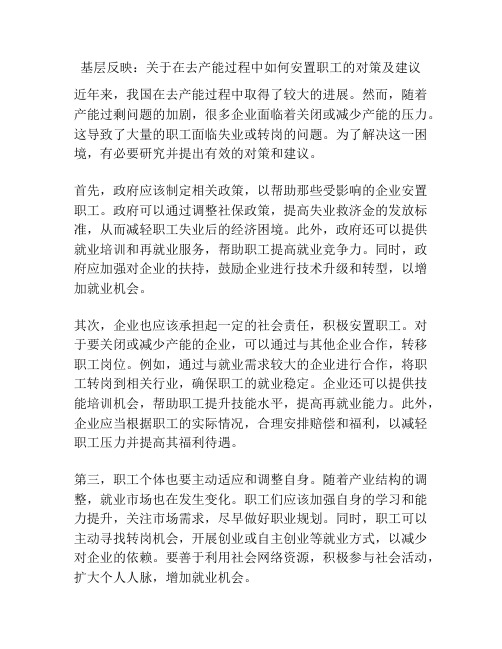 基层反映：关于在去产能过程中如何安置职工的对策及建议

近年来，我国在去产能过程中取得了较大的进展。然而，随着产能过剩问题的加剧，很多企业面临着关闭或减少产能的压力。这导致了大量的职工面临失业或转岗的问题。为了解决这一困境，有必要研究并提出有效的对策和建议。

首先，政府应该制定相关政策，以帮助那些受影响的企业安置职工。政府可以通过调整社保政策，提高失业救济金的发放标准，从而减轻职工失业后的经济困境。此外，政府还可以提供就业培训和再就业服务，帮助职工提高就业竞争力。同时，政府应加强对企业的扶持，鼓励企业进行技术升级和转型，以增加就业机会。

其次，企业也应该承担起一定的社会责任，积极安置职工。对于要关闭或减少产能的企业，可以通过与其他企业合作，转移职工岗位。例如，通过与就业需求较大的企业进行合作，将职工转岗到相关行业，确保职工的就业稳定。企业还可以提供技能培训机会，帮助职工提升技能水平，提高再就业能力。此外，企业应当根据职工的实际情况，合理安排赔偿和福利，以减轻职工压力并提高其福利待遇。

第三，职工个体也要主动适应和调整自身。随着产业结构的调整，就业市场也在发生变化。职工们应该加强自身的学习和能力提升，关注市场需求，尽早做好职业规划。同时，职工可以主动寻找转岗机会，开展创业或自主创业等就业方式，以减少对企业的依赖。要善于利用社会网络资源，积极参与社会活动，扩大个人人脉，增加就业机会。